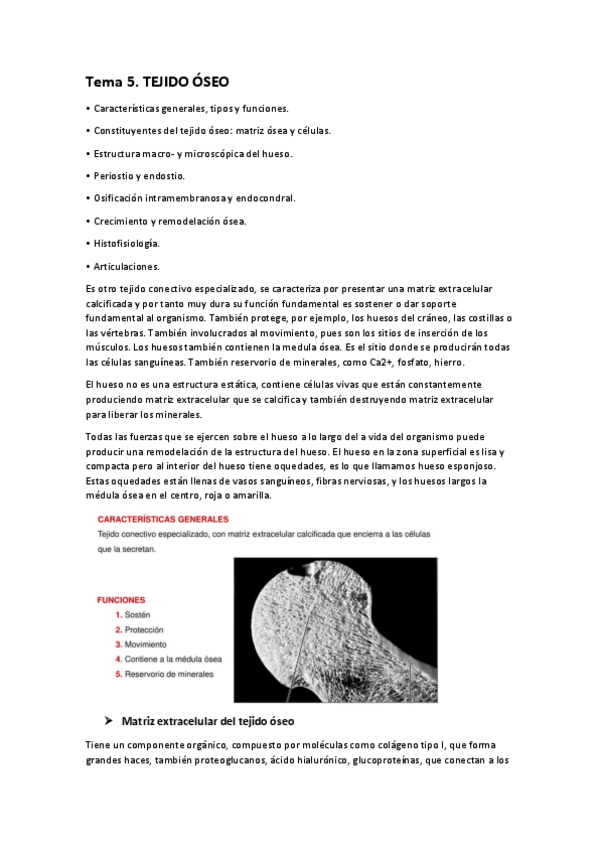 Tema 5. TEJIDO ÓSEO

• Características generales, tipos y funciones.

• Constituyentes del tejido óseo: matriz ósea y células.

• Estructura macro- y microscópica del hueso.

• Periostio y endostio.

• Osificación intramembranosa y endocondral.

• Crecimiento y remodelación ósea.

• Histofisiología.

• Articulaciones.

Es otro tejido conectivo especializado, se caracteriza por presentar una matriz extracelular calcificada y por tanto muy dura su función fundamental es sostener o dar soporte fundamental al organismo. También protege, por ejemplo, los huesos del cráneo, las costillas o las vértebras. También involucrados al movimiento, pues son los sitios de inserción de los músculos. Los huesos también contienen la medula ósea. Es el sitio donde se producirán todas las células sanguíneas. También reservorio de minerales, como Ca2+, fosfato, hierro.

El hueso no es una estructura estática, contiene células vivas que están constantemente produciendo matriz extracelular que se calcifica y también destruyendo matriz extracelular para liberar los minerales.

Todas las fuerzas que se ejercen sobre el hueso a lo largo del a vida del organismo puede producir una remodelación de la estructura del hueso. El hueso en la zona superficial es lisa y compacta pero al interior del hueso tiene oquedades, es lo que llamamos hueso esponjoso. Estas oquedades están llenas de vasos sanguíneos, fibras nerviosas, y los huesos largos la médula ósea en el centro, roja o amarilla.

CARACTERÍSTICAS GENERALES
Tejido conectivo especializado, con matriz extracelular calcificada que encierra a las células que la secretan.

FUNCIONES
1. Sostén
2. Protección
3. Movimiento
4. Contiene a la médula ósea
5. Reservorio de minerales

➤ Matriz extracelular del tejido óseo

Tiene un componente orgánico, compuesto por moléculas como colágeno tipo I, que forma grandes haces, también proteoglucanos, ácido hialurónico, glucoproteínas, que conectan a los